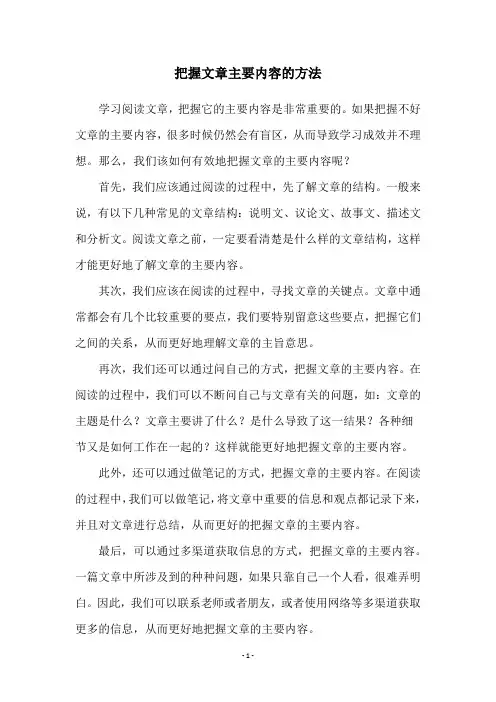 把握文章主要内容的方法

学习阅读文章，把握它的主要内容是非常重要的。如果把握不好文章的主要内容，很多时候仍然会有盲区，从而导致学习成效并不理想。那么，我们该如何有效地把握文章的主要内容呢？

首先，我们应该通过阅读的过程中，先了解文章的结构。一般来说，有以下几种常见的文章结构：说明文、议论文、故事文、描述文和分析文。阅读文章之前，一定要看清楚是什么样的文章结构，这样才能更好地了解文章的主要内容。

其次，我们应该在阅读的过程中，寻找文章的关键点。文章中通常都会有几个比较重要的要点，我们要特别留意这些要点，把握它们之间的关系，从而更好地理解文章的主旨意思。

再次，我们还可以通过问自己的方式，把握文章的主要内容。在阅读的过程中，我们可以不断问自己与文章有关的问题，如：文章的主题是什么？文章主要讲了什么？是什么导致了这一结果？各种细节又是如何工作在一起的？这样就能更好地把握文章的主要内容。

此外，还可以通过做笔记的方式，把握文章的主要内容。在阅读的过程中，我们可以做笔记，将文章中重要的信息和观点都记录下来，并且对文章进行总结，从而更好的把握文章的主要内容。

最后，可以通过多渠道获取信息的方式，把握文章的主要内容。一篇文章中所涉及到的种种问题，如果只靠自己一个人看，很难弄明白。因此，我们可以联系老师或者朋友，或者使用网络等多渠道获取更多的信息，从而更好地把握文章的主要内容。

- 1 -